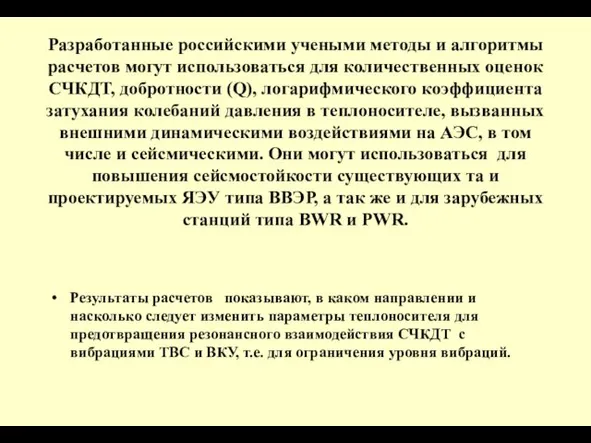 Разработанные российскими учеными методы и алгоритмы расчетов могут использоваться для количественных оценок СЧКДТ, добротности (Q), логарифмического коэффициента затухания колебаний давления в теплоносителе, вызванных внешними динамическими воздействиями на АЭС, в том числе и сейсмическими. Они могут использоваться для повышения сейсмостойкости существующих та и проектируемых ЯЭУ типа ВВЭР, а так же и для зарубежных станций типа BWR и PWR.

• Результаты расчетов показывают, в каком направлении и насколько следует изменить параметры теплоносителя для предотвращения резонансного взаимодействия СЧКДТ с вибрациями ТВС и ВКУ, т.е. для ограничения уровня вибраций.